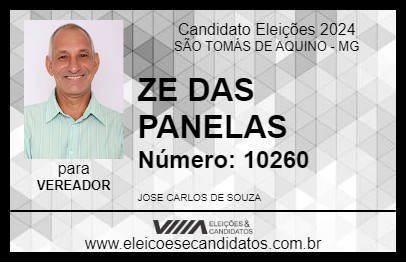 Candidato Eleições 2024
SÃO TOMÁS DE AQUINO - MG

ZE DAS PANELAS

Número: 10260

para
VEREADOR

JOSE CARLOS DE SOUZA

VIIIA ELEIÇÕES & CANDIDATOS

www.eleicoesecandidatos.com.br